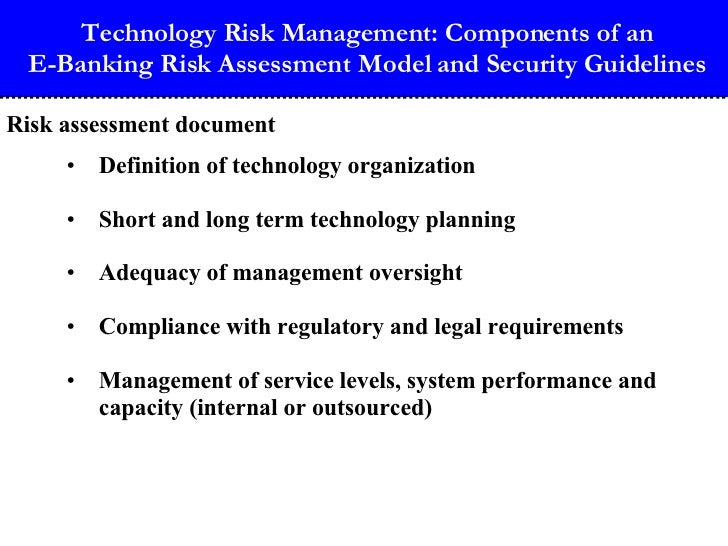 Technology Risk Management: Components of an E-Banking Risk Assessment Model and Security Guidelines

Risk assessment document

• Definition of technology organization

• Short and long term technology planning

• Adequacy of management oversight

• Compliance with regulatory and legal requirements

• Management of service levels, system performance and capacity (internal or outsourced)